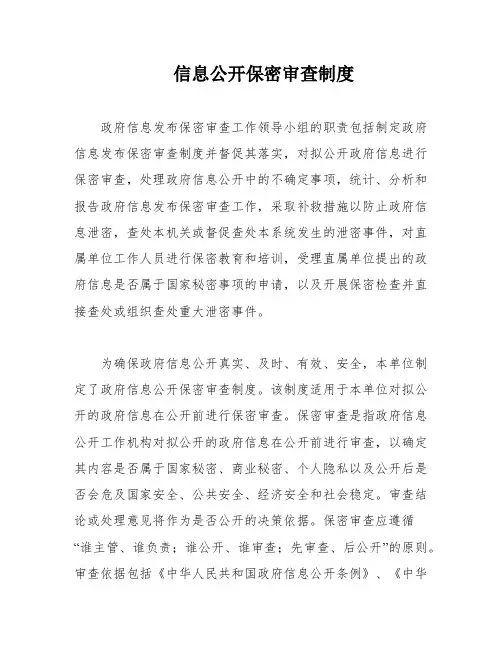 信息公开保密审查制度

政府信息发布保密审查工作领导小组的职责包括制定政府信息发布保密审查制度并督促其落实，对拟公开政府信息进行保密审查，处理政府信息公开中的不确定事项，统计、分析和报告政府信息发布保密审查工作，采取补救措施以防止政府信息泄密，查处本机关或督促查处本系统发生的泄密事件，对直属单位工作人员进行保密教育和培训，受理直属单位提出的政府信息是否属于国家秘密事项的申请，以及开展保密检查并直接查处或组织查处重大泄密事件。

为确保政府信息公开真实、及时、有效、安全，本单位制定了政府信息公开保密审查制度。该制度适用于本单位对拟公开的政府信息在公开前进行保密审查。保密审查是指政府信息公开工作机构对拟公开的政府信息在公开前进行审查，以确定其内容是否属于国家秘密、商业秘密、个人隐私以及公开后是否会危及国家安全、公共安全、经济安全和社会稳定。审查结论或处理意见将作为是否公开的决策依据。保密审查应遵循“谁主管、谁负责；谁公开、谁审查；先审查、后公开”的原则。审查依据包括《中华人民共和国政府信息公开条例》、《中华